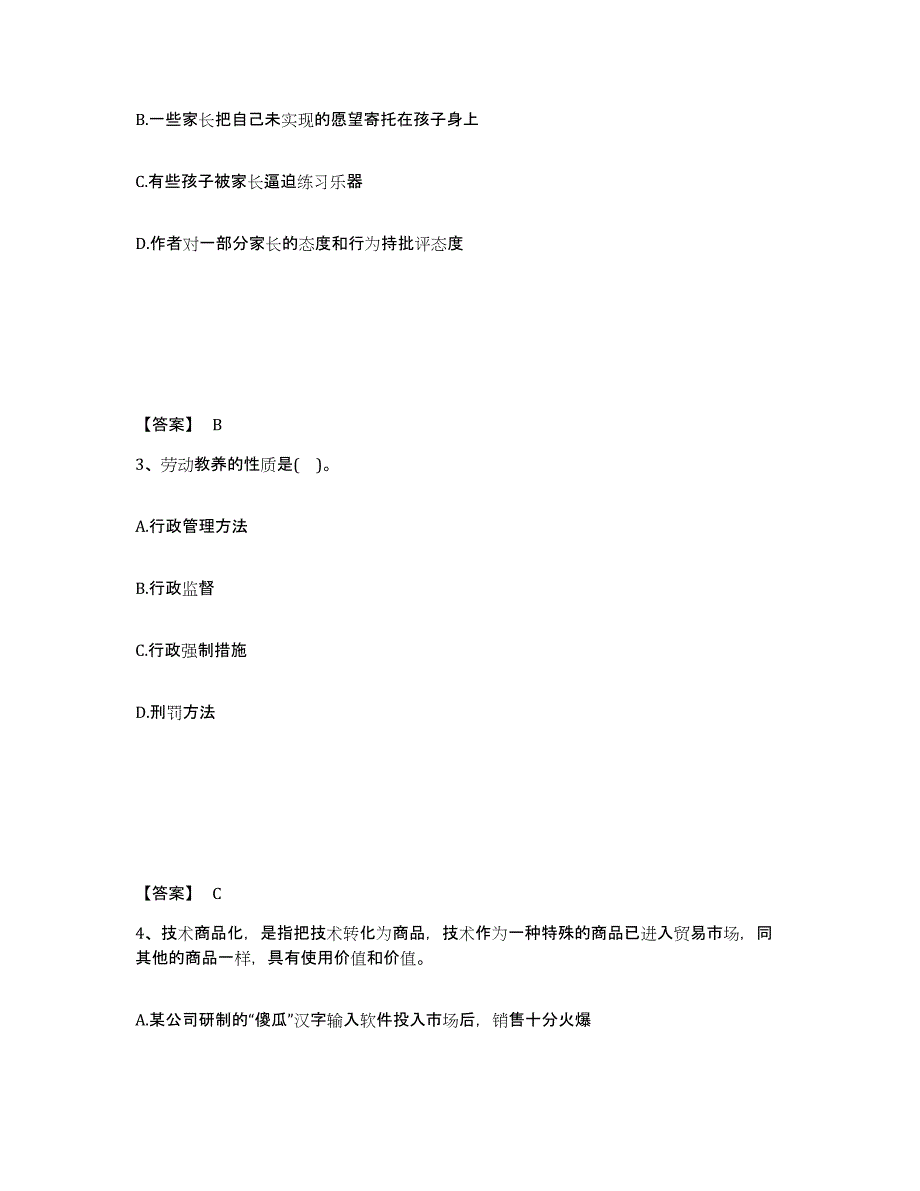 B.一些家长把自己未实现的愿望寄托在孩子身上

C.有些孩子被家长逼迫练习乐器

D.作者对一部分家长的态度和行为持批评态度

【答案】 B

3、劳动教养的性质是( )。

A.行政管理方法

B.行政监督

C.行政强制措施

D.刑罚方法

【答案】 C

4、技术商品化，是指把技术转化为商品，技术作为一种特殊的商品已进入贸易市场，同其他的商品一样，具有使用价值和价值。

A.某公司研制的“傻瓜”汉字输入软件投入市场后，销售十分火爆